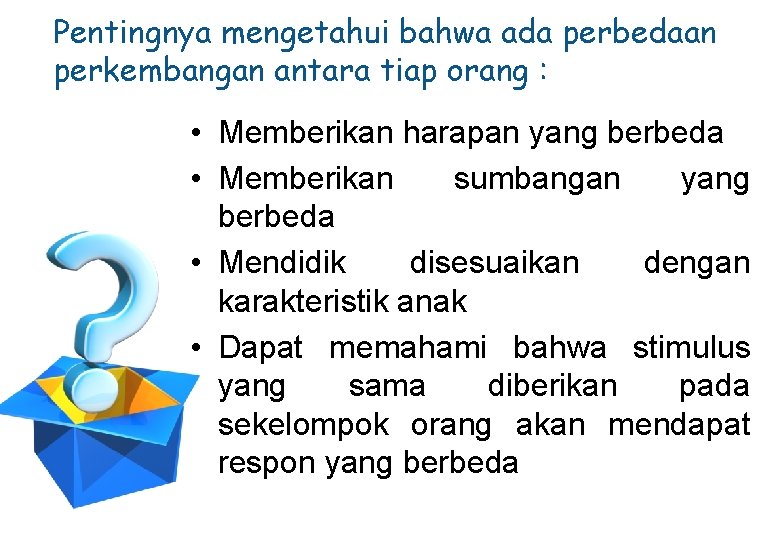 Pentingnya mengetahui bahwa ada perbedaan perkembangan antara tiap orang :

• Memberikan harapan yang berbeda
• Memberikan sumbangan yang berbeda
• Mendidik disesuaikan dengan karakteristik anak
• Dapat memahami bahwa stimulus yang sama diberikan pada sekelompok orang akan mendapat respon yang berbeda